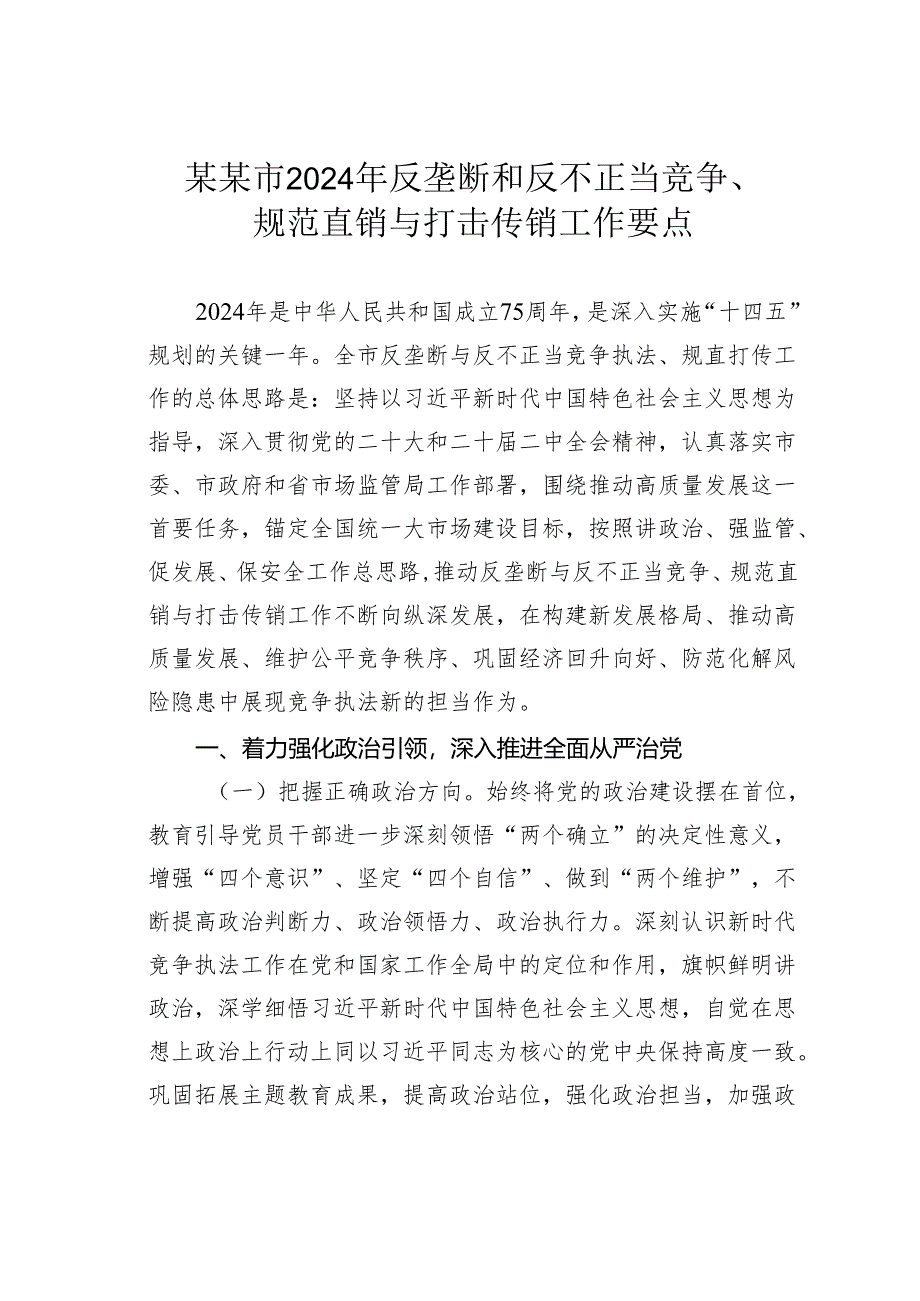 某某市2024年反垄断和反不正当竞争、规范直销与打击传销工作要点

2024年是中华人民共和国成立75周年，是深入实施“十四五”规划的关键一年。全市反垄断与反不正当竞争执法、规直打传工作的总体思路是：坚持以习近平新时代中国特色社会主义思想为指导，深入贯彻党的二十大和二十届二中全会精神，认真落实市委、市政府和省市场监管局工作部署，围绕推动高质量发展这一首要任务，锚定全国统一大市场建设目标，按照讲政治、强监管、促发展、保安全工作总思路，推动反垄断与反不正当竞争、规范直销与打击传销工作不断向纵深发展，在构建新发展格局、推动高质量发展、维护公平竞争秩序、巩固经济回升向好、防范化解风险隐患中展现竞争执法新的担当作为。

一、着力强化政治引领，深入推进全面从严治党

（一）把握正确政治方向。始终将党的政治建设摆在首位，教育引导党员干部进一步深刻领悟“两个确立”的决定性意义，增强“四个意识”、坚定“四个自信”、做到“两个维护”，不断提高政治判断力、政治领悟力、政治执行力。深刻认识新时代竞争执法工作在党和国家工作全局中的定位和作用，旗帜鲜明讲政治，深学细悟习近平新时代中国特色社会主义思想，自觉在思想上政治上行动上同以习近平同志为核心的党中央保持高度一致。巩固拓展主题教育成果，提高政治站位，强化政治担当，加强政